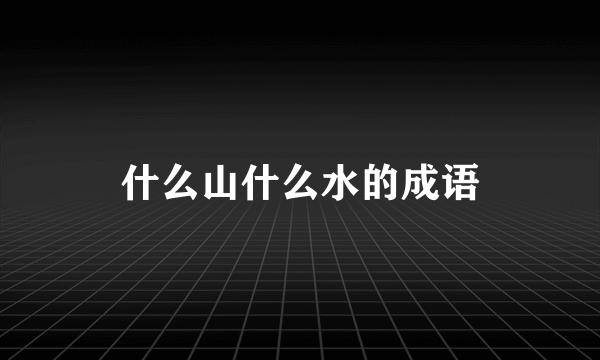 什么山什么水的成语